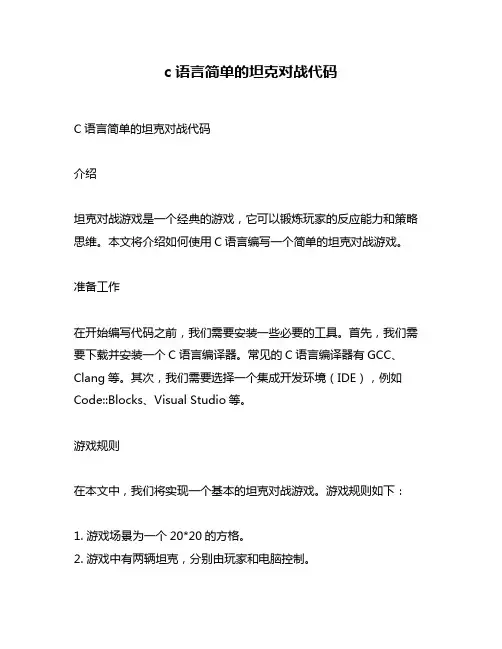 c 语言简单的坦克对战代码

C 语言简单的坦克对战代码

介绍

坦克对战游戏是一个经典的游戏，它可以锻炼玩家的反应能力和策略思维。本文将介绍如何使用 C 语言编写一个简单的坦克对战游戏。

准备工作

在开始编写代码之前，我们需要安装一些必要的工具。首先，我们需要下载并安装一个 C 语言编译器。常见的 C 语言编译器有 GCC、Clang 等。其次，我们需要选择一个集成开发环境（IDE），例如 Code::Blocks、Visual Studio 等。

游戏规则

在本文中，我们将实现一个基本的坦克对战游戏。游戏规则如下：

1. 游戏场景为一个 20*20 的方格。
2. 游戏中有两辆坦克，分别由玩家和电脑控制。